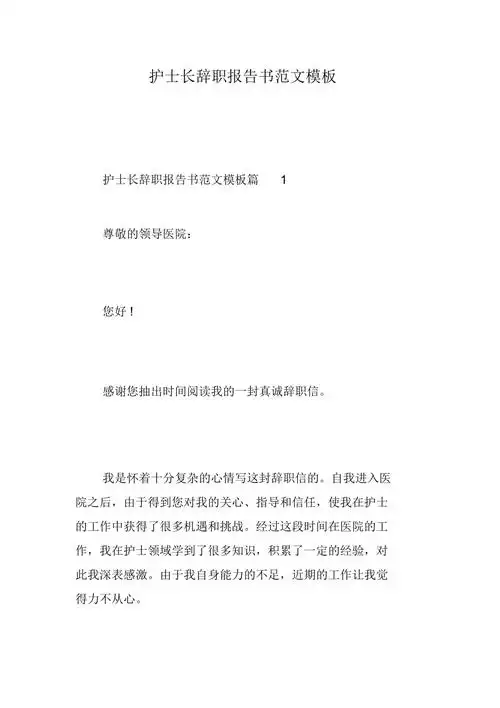 护士长辞职报告书范文模板

护士长辞职报告书范文模板篇 1

尊敬的领导医院：

您好！

感谢您抽出时间阅读我的一封真诚辞职信。

我是怀着十分复杂的心情写这封辞职信的。自我进入医院之后，由于得到您对我的关心、指导和信任，使我在护士的工作中获得了很多机遇和挑战。经过这段时间在医院的工作，我在护士领域学到了很多知识，积累了一定的经验，对此我深表感激。由于我自身能力的不足，近期的工作让我觉得力不从心。